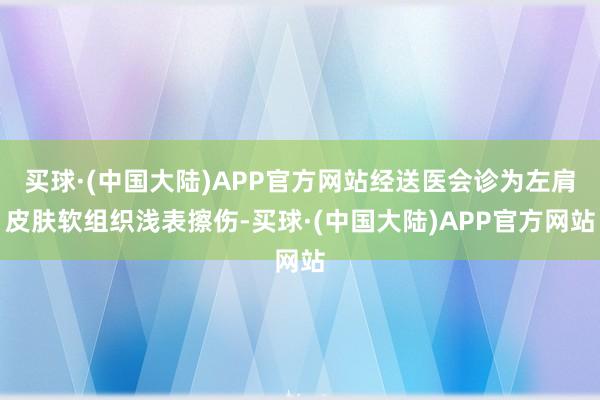 买球·(中国大陆)APP官方网站经送医会诊为左肩皮肤软组织浅表擦伤-买球·(中国大陆)APP官方网站网站